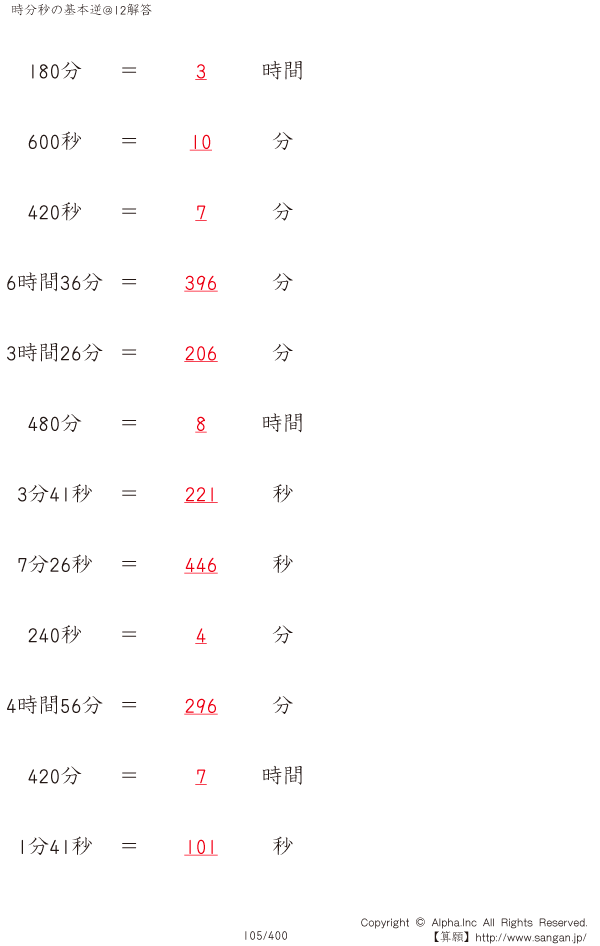 時分秒の基本逆@12解答

180分 ＝ 3 時間

600秒 ＝ 10 分

420秒 ＝ 7 分

6時間36分 ＝ 396 分

3時間26分 ＝ 206 分

480分 ＝ 8 時間

3分41秒 ＝ 221 秒

7分26秒 ＝ 446 秒

240秒 ＝ 4 分

4時間56分 ＝ 296 分

420分 ＝ 7 時間

1分41秒 ＝ 101 秒

105/400

Copyright © Alpha.Inc All Rights Reserved.
【算願】http://www.sangan.jp/